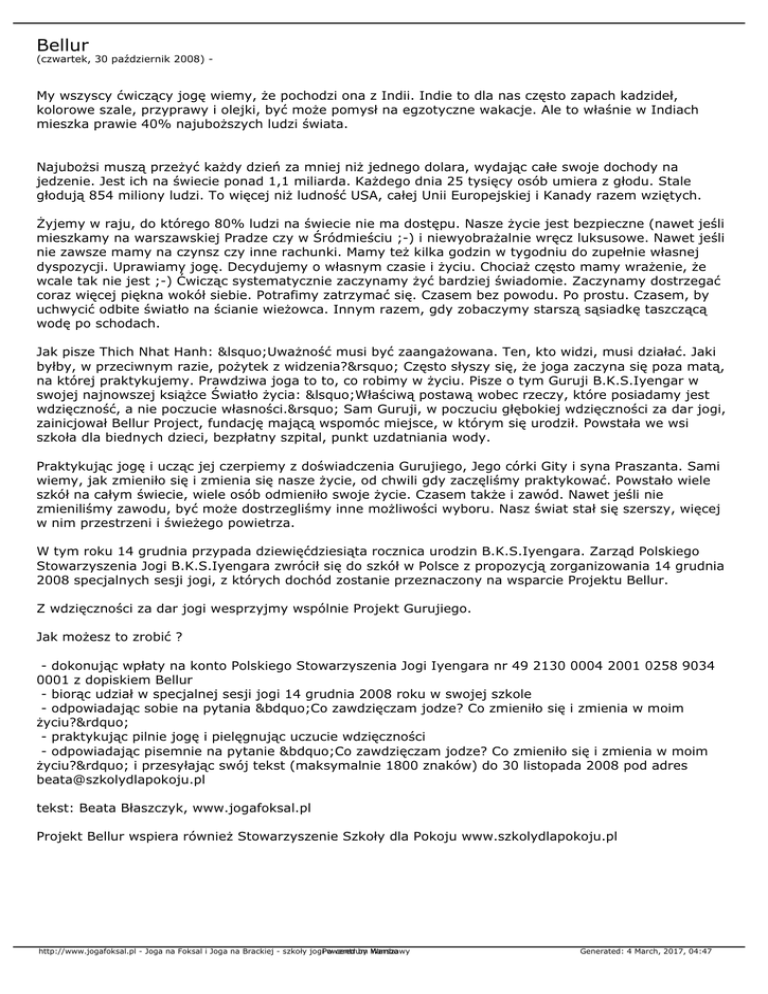 Bellur
(czwartek, 30 październik 2008) -

My wszyscy ćwiczący jogę wiemy, że pochodzi ona z Indii. Indie to dla nas często zapach kadzideł, kolorowe szale, przyprawy i olejki, być może pomysł na egzotyczne wakacje. Ale to właśnie w Indiach mieszka prawie 40% najuboższych ludzi świata.

Najubożsi muszą przeżyć każdy dzień za mniej niż jednego dolara, wydając całe swoje dochody na jedzenie. Jest ich na świecie ponad 1,1 miliarda. Każdego dnia 25 tysięcy osób umiera z głodu. Stale głodują 854 miliony ludzi. To więcej niż ludność USA, całej Unii Europejskiej i Kanady razem wziętych.

Żyjemy w raju, do którego 80% ludzi na świecie nie ma dostępu. Nasze życie jest bezpieczne (nawet jeśli mieszkamy na warszawskiej Pradze czy w Śródmieściu ;-) i niewyobrażalnie wręcz luksusowe. Nawet jeśli nie zawsze mamy na czynsz czy inne rachunki. Mamy też kilka godzin w tygodniu do zupełnie własnej dyspozycji. Uprawiamy jogę. Decydujemy o własnym czasie i życiu. Chociaż często mamy wrażenie, że wcale tak nie jest ;-) Ćwicząc systematycznie zaczynamy żyć bardziej świadomie. Zaczynamy dostrzegać coraz więcej piękna wokół siebie. Potrafimy zatrzymać się. Czasem bez powodu. Po prostu. Czasem, by uchwycić odbite światło na ścianie wieżowca. Innym razem, gdy zobaczymy starszą sąsiadkę taszczącą wodę po schodach.

Jak pisze Thich Nhat Hanh: &lsquo;Uważność musi być zaangażowana. Ten, kto widzi, musi działać. Jaki byłby, w przeciwnym razie, pożytek z widzenia?&rsquo; Często słyszy się, że joga zaczyna się poza matą, na której praktykujemy. Prawdziwa joga to to, co robimy w życiu. Pisze o tym Guruji B.K.S.Iyengar w swojej najnowszej książce Światło życia: &lsquo;Właściwą postawą wobec rzeczy, które posiadamy jest wdzięczność, a nie poczucie własności.&rsquo; Sam Guruji, w poczuciu głębokiej wdzięczności za dar jogi, zainicjował Bellur Project, fundację mającą wspomóc miejsce, w którym się urodził. Powstała we wsi szkoła dla biednych dzieci, bezpłatny szpital, punkt uzdatniania wody.

Praktykując jogę i ucząc jej czerpiemy z doświadczenia Gurujiego, Jego córki Gity i syna Praszanta. Sami wiemy, jak zmieniło się i zmienia się nasze życie, od chwili gdy zaczęliśmy praktykować. Powstało wiele szkół na całym świecie, wiele osób odmieniło swoje życie. Czasem także i zawód. Nawet jeśli nie zmieniliśmy zawodu, być może dostrzegliśmy inne możliwości wyboru. Nasz świat stał się szerszy, więcej w nim przestrzeni i świeżego powietrza.

W tym roku 14 grudnia przypada dziewięćdziesiąta rocznica urodzin B.K.S.Iyengara. Zarząd Polskiego Stowarzyszenia Jogi B.K.S.Iyengara zwrócił się do szkół w Polsce z propozycją zorganizowania 14 grudnia 2008 specjalnych sesji jogi, z których dochód zostanie przeznaczony na wsparcie Projektu Bellur.

Z wdzięczności za dar jogi wesprzyjmy wspólnie Projekt Gurujiego.

Jak możesz to zrobić ?

 - dokonując wpłaty na konto Polskiego Stowarzyszenia Jogi Iyengara nr 49 2130 0004 2001 0258 9034 0001 z dopiskiem Bellur
 - biorąc udział w specjalnej sesji jogi 14 grudnia 2008 roku w swojej szkole
 - odpowiadając sobie na pytania &bdquo;Co zawdzięczam jodze? Co zmieniło się i zmienia w moim życiu?&rdquo;
 - praktykując pilnie jogę i pielęgnując uczucie wdzięczności
 - odpowiadając pisemnie na pytanie &bdquo;Co zawdzięczam jodze? Co zmieniło się i zmienia w moim życiu?&rdquo; i przesyłając swój tekst (maksymalnie 1800 znaków) do 30 listopada 2008 pod adres beata@szkolydlapokoju.pl

tekst: Beata Błaszczyk, www.jogafoksal.pl

Projekt Bellur wspiera również Stowarzyszenie Szkoły dla Pokoju www.szkolydlapokoju.pl

http://www.jogafoksal.pl - Joga na Foksal i Joga na Brackiej - szkoły jogi w centrum Warszawy Powered by Mambo Generated: 4 March, 2017, 04:47